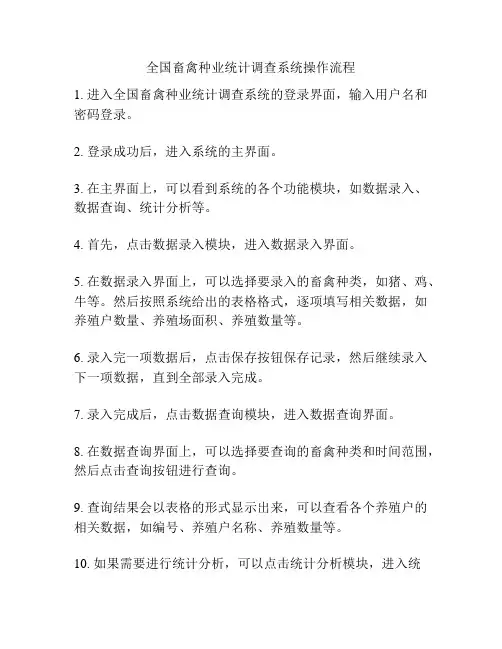 全国畜禽种业统计调查系统操作流程

1. 进入全国畜禽种业统计调查系统的登录界面，输入用户名和密码登录。

2. 登录成功后，进入系统的主界面。

3. 在主界面上，可以看到系统的各个功能模块，如数据录入、数据查询、统计分析等。

4. 首先，点击数据录入模块，进入数据录入界面。

5. 在数据录入界面上，可以选择要录入的畜禽种类，如猪、鸡、牛等。然后按照系统给出的表格格式，逐项填写相关数据，如养殖户数量、养殖场面积、养殖数量等。

6. 录入完一项数据后，点击保存按钮保存记录，然后继续录入下一项数据，直到全部录入完成。

7. 录入完成后，点击数据查询模块，进入数据查询界面。

8. 在数据查询界面上，可以选择要查询的畜禽种类和时间范围，然后点击查询按钮进行查询。

9. 查询结果会以表格的形式显示出来，可以查看各个养殖户的相关数据，如编号、养殖户名称、养殖数量等。

10. 如果需要进行统计分析，可以点击统计分析模块，进入统